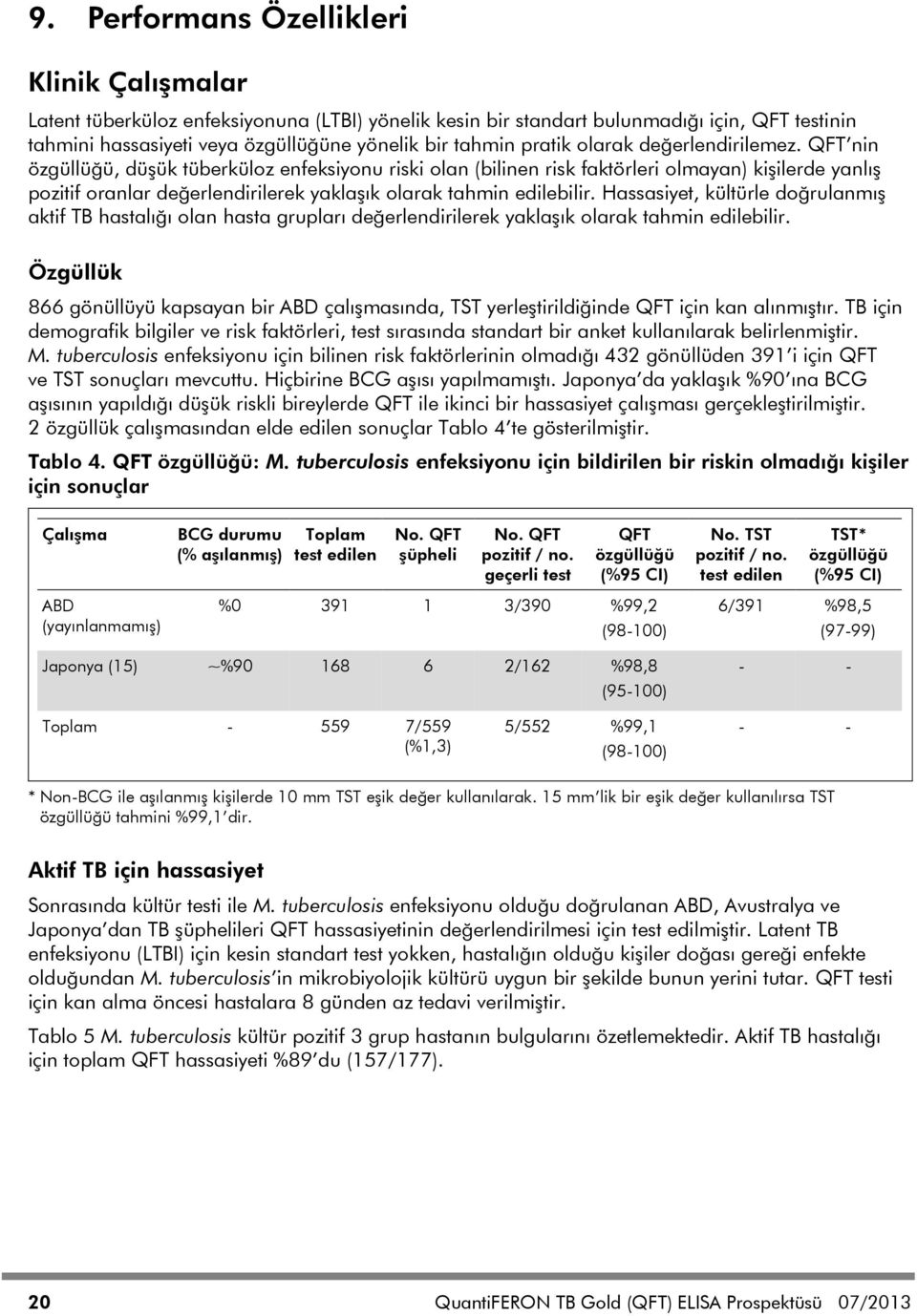 9. Performans Özellikleri

Klinik Çalışmalar

Latent tüberküloz enfeksiyonuna (LTBI) yönelik kesin bir standart bulunmadığı için, QFT testinin tahmini hassasiyeti veya özgüllüğüne yönelik bir tahmin pratik olarak değerlendirilemez. QFT'nin özgüllüğü, düşük tüberküloz enfeksiyonu riski olan (bilinen risk faktörleri olmayan) kişilerde yanlış pozitif oranlar değerlendirilerek yaklaşık olarak tahmin edilebilir. Hassasiyet, kültürle doğrulanmış aktif TB hastalığı olan hasta grupları değerlendirilerek yaklaşık olarak tahmin edilebilir.

Özgüllük

866 gönüllüyü kapsayan bir ABD çalışmasında, TST yerleştirildiğinde QFT için kan alınmıştır. TB için demografik bilgiler ve risk faktörleri, test sırasında standart bir anket kullanılarak belirlenmiştir. M. tuberculosis enfeksiyonu için bilinen risk faktörlerinin olmadığı 432 gönüllüden 391'i için QFT ve TST sonuçları mevcuttu. Hiçbirine BCG aşısı yapılmamıştı. Japonya'da yaklaşık %90'ına BCG aşısının yapıldığı düşük riskli bireylerde QFT ile ikinci bir hassasiyet çalışması gerçekleştirilmiştir. 2 özgüllük çalışmasından elde edilen sonuçlar Tablo 4'te gösterilmiştir.

Tablo 4. QFT özgüllüğü: M. tuberculosis enfeksiyonu için bildirilen bir riskin olmadığı kişiler için sonuçlar

| Çalışma | BCG durumu (% aşılanmış) | Toplam test edilen | No. QFT şüpheli | No. QFT pozitif / no. geçerli test | QFT özgüllüğü (%95 CI) | No. TST pozitif / no. test edilen | TST* özgüllüğü (%95 CI) |
|---|---|---|---|---|---|---|---|
| ABD (yayınlanmamış) | %0 | 391 | 1 | 3/390 | %99,2 (98-100) | 6/391 | %98,5 (97-99) |
| Japonya (15) | ~%90 | 168 | 6 | 2/162 | %98,8 (95-100) | - | - |
| Toplam | - | 559 | 7/559 (%1,3) | 5/552 | %99,1 (98-100) | - | - |

* Non-BCG ile aşılanmış kişilerde 10 mm TST eşik değer kullanılarak. 15 mm'lik bir eşik değer kullanılırsa TST özgüllüğü tahmini %99,1'dir.

Aktif TB için hassasiyet

Sonrasında kültür testi ile M. tuberculosis enfeksiyonu olduğu doğrulanan ABD, Avustralya ve Japonya'dan TB şüphelileri QFT hassasiyetinin değerlendirilmesi için test edilmiştir. Latent TB enfeksiyonu (LTBI) için kesin standart test yokken, hastalığın olduğu kişiler doğası gereği enfekte olduğundan M. tuberculosis'in mikrobiyolojik kültürü uygun bir şekilde bunun yerini tutar. QFT testi için kan alma öncesi hastalara 8 günden az tedavi verilmiştir.

Tablo 5 M. tuberculosis kültür pozitif 3 grup hastanın bulgularını özetlemektedir. Aktif TB hastalığı için toplam QFT hassasiyeti %89'du (157/177).

20 QuantiFERON TB Gold (QFT) ELISA Prospektüsü 07/2013